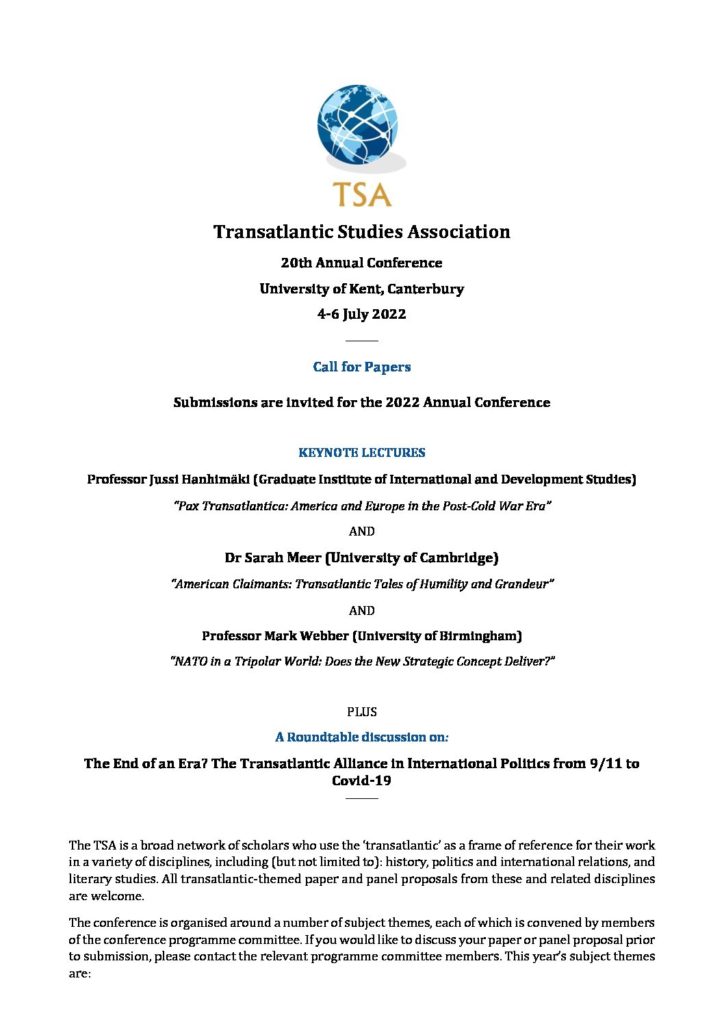 TSA

Transatlantic Studies Association

20th Annual Conference

University of Kent, Canterbury

4-6 July 2022

Call for Papers

Submissions are invited for the 2022 Annual Conference

KEYNOTE LECTURES

Professor Jussi Hanhimäki (Graduate Institute of International and Development Studies)

"Pax Transatlantica: America and Europe in the Post-Cold War Era"

AND

Dr Sarah Meer (University of Cambridge)

"American Claimants: Transatlantic Tales of Humility and Grandeur"

AND

Professor Mark Webber (University of Birmingham)

"NATO in a Tripolar World: Does the New Strategic Concept Deliver?"

PLUS

A Roundtable discussion on:

The End of an Era? The Transatlantic Alliance in International Politics from 9/11 to Covid-19

The TSA is a broad network of scholars who use the 'transatlantic' as a frame of reference for their work in a variety of disciplines, including (but not limited to): history, politics and international relations, and literary studies. All transatlantic-themed paper and panel proposals from these and related disciplines are welcome.

The conference is organised around a number of subject themes, each of which is convened by members of the conference programme committee. If you would like to discuss your paper or panel proposal prior to submission, please contact the relevant programme committee members. This year's subject themes are: